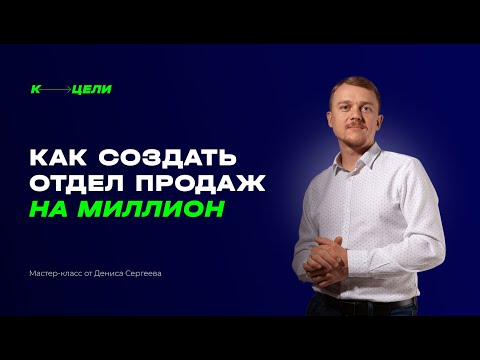 К ЦЕЛИ

КАК СОЗДАТЬ ОТДЕЛ ПРОДАЖ НА МИЛЛИОН

Мастер-класс от Дениса Сергеева